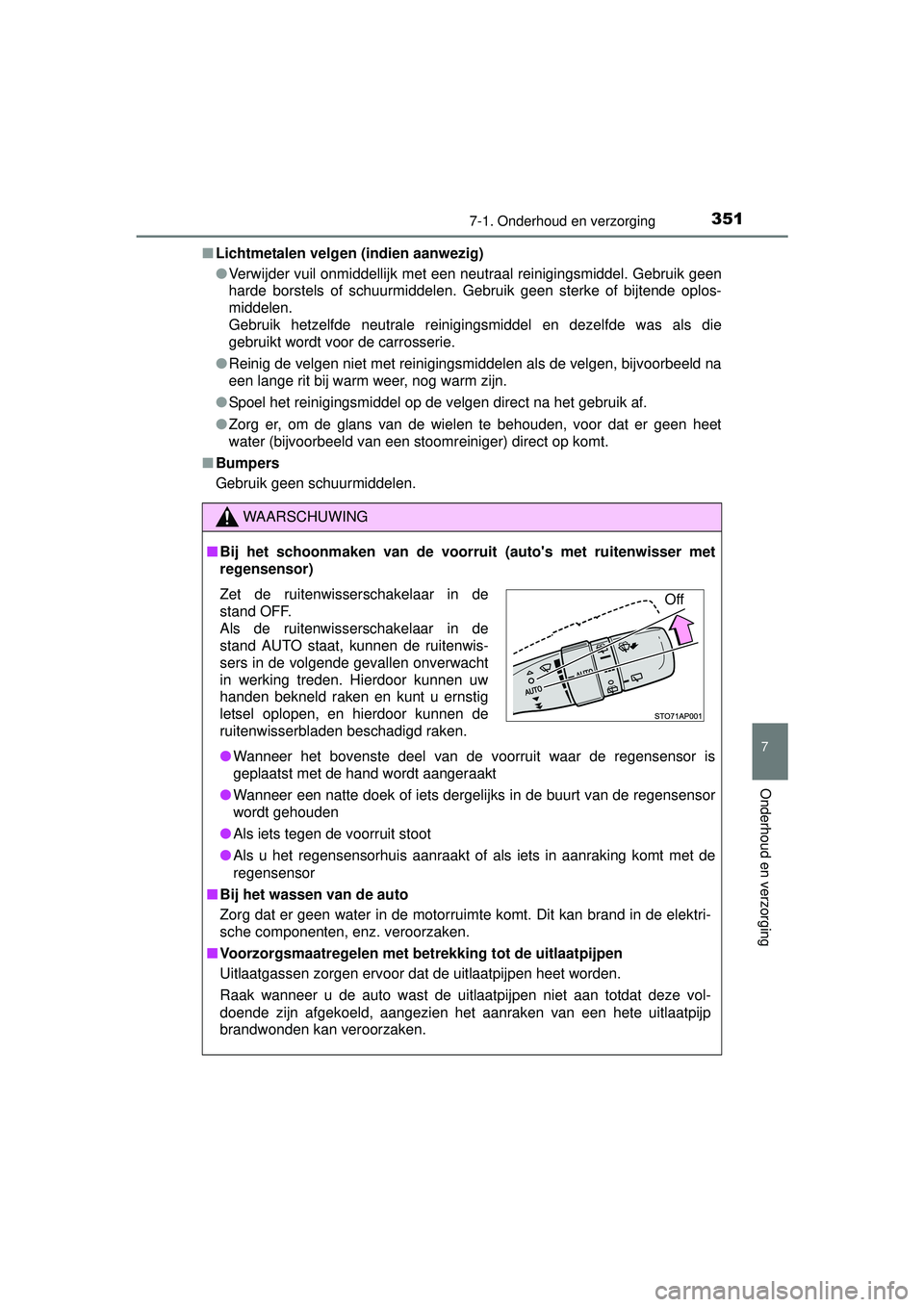 7-1. Onderhoud en verzorging

351

■ Lichtmetalen velgen (indien aanwezig)

● Verwijder vuil onmiddellijk met een neutraal reinigingsmiddel. Gebruik geen harde borstels of schuurmiddelen. Gebruik geen sterke of bijtende oplosmiddelen.
Gebruik hetzelfde neutrale reinigingsmiddel en dezelfde was als die gebruikt wordt voor de carrosserie.

● Reinig de velgen niet met reinigingsmiddelen als de velgen, bijvoorbeeld na een lange rit bij warm weer, nog warm zijn.

● Spoel het reinigingsmiddel op de velgen direct na het gebruik af.

● Zorg er, om de glans van de wielen te behouden, voor dat er geen heet water (bijvoorbeeld van een stoomreiniger) direct op komt.

■ Bumpers
Gebruik geen schuurmiddelen.

WAARSCHUWING

■ Bij het schoonmaken van de voorruit (auto's met ruitenwisser met regensensor)

Zet de ruitenwisserschakelaar in de stand OFF.
Als de ruitenwisserschakelaar in de stand AUTO staat, kunnen de ruitenwissers in de volgende gevallen onverwacht in werking treden. Hierdoor kunnen uw handen bekneld raken en kunt u ernstig letsel oplopen, en hierdoor kunnen de ruitenwisserbladen beschadigd raken.

Off
AUTO
AUTO
STO71AP001

● Wanneer het bovenste deel van de voorruit waar de regensensor is geplaatst met de hand wordt aangeraakt

● Wanneer een natte doek of iets dergelijks in de buurt van de regensensor wordt gehouden

● Als iets tegen de voorruit stoot

● Als u het regensensorhuis aanraakt of als iets in aanraking komt met de regensensor

■ Bij het wassen van de auto
Zorg dat er geen water in de motorruimte komt. Dit kan brand in de elektrische componenten, enz. veroorzaken.

■ Voorzorgsmaatregelen met betrekking tot de uitlaatpijpen
Uitlaatgassen zorgen ervoor dat de uitlaatpijpen heet worden.
Raak wanneer u de auto wast de uitlaatpijpen niet aan totdat deze voldoende zijn afgekoeld, aangezien het aanraken van een hete uitlaatpijp brandwonden kan veroorzaken.

7

Onderhoud en verzorging

carmanualsonline.info